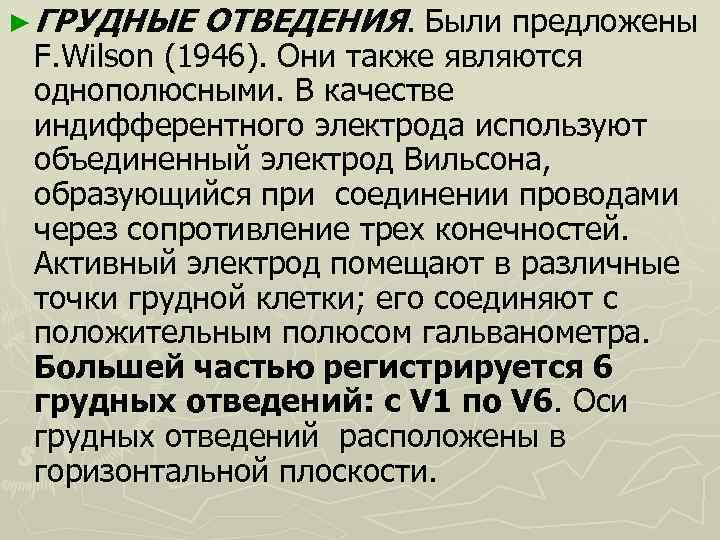 ► ГРУДНЫЕ ОТВЕДЕНИЯ. Были предложены F.Wilson (1946). Они также являются однополюсными. В качестве индифферентного электрода используют объединенный электрод Вильсона, образующийся при  соединении проводами через сопротивление трех конечностей. Активный электрод помещают в различные точки грудной клетки; его соединяют с положительным полюсом гальванометра. Большей частью регистрируется 6 грудных отведений: с V1 по V6. Оси грудных отведений  расположены в горизонтальной плоскости.